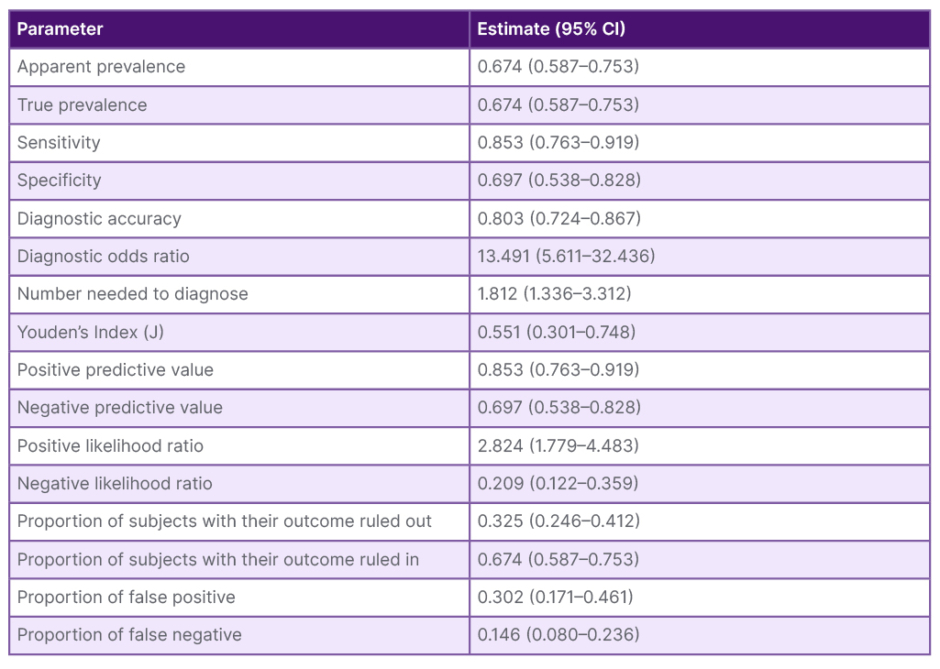 | Parameter | Estimate (95% CI) |
|---|---|
| Apparent prevalence | 0.674 (0.587–0.753) |
| True prevalence | 0.674 (0.587–0.753) |
| Sensitivity | 0.853 (0.763–0.919) |
| Specificity | 0.697 (0.538–0.828) |
| Diagnostic accuracy | 0.803 (0.724–0.867) |
| Diagnostic odds ratio | 13.491 (5.611–32.436) |
| Number needed to diagnose | 1.812 (1.336–3.312) |
| Youden's Index (J) | 0.551 (0.301–0.748) |
| Positive predictive value | 0.853 (0.763–0.919) |
| Negative predictive value | 0.697 (0.538–0.828) |
| Positive likelihood ratio | 2.824 (1.779–4.483) |
| Negative likelihood ratio | 0.209 (0.122–0.359) |
| Proportion of subjects with their outcome ruled out | 0.325 (0.246–0.412) |
| Proportion of subjects with their outcome ruled in | 0.674 (0.587–0.753) |
| Proportion of false positive | 0.302 (0.171–0.461) |
| Proportion of false negative | 0.146 (0.080–0.236) |